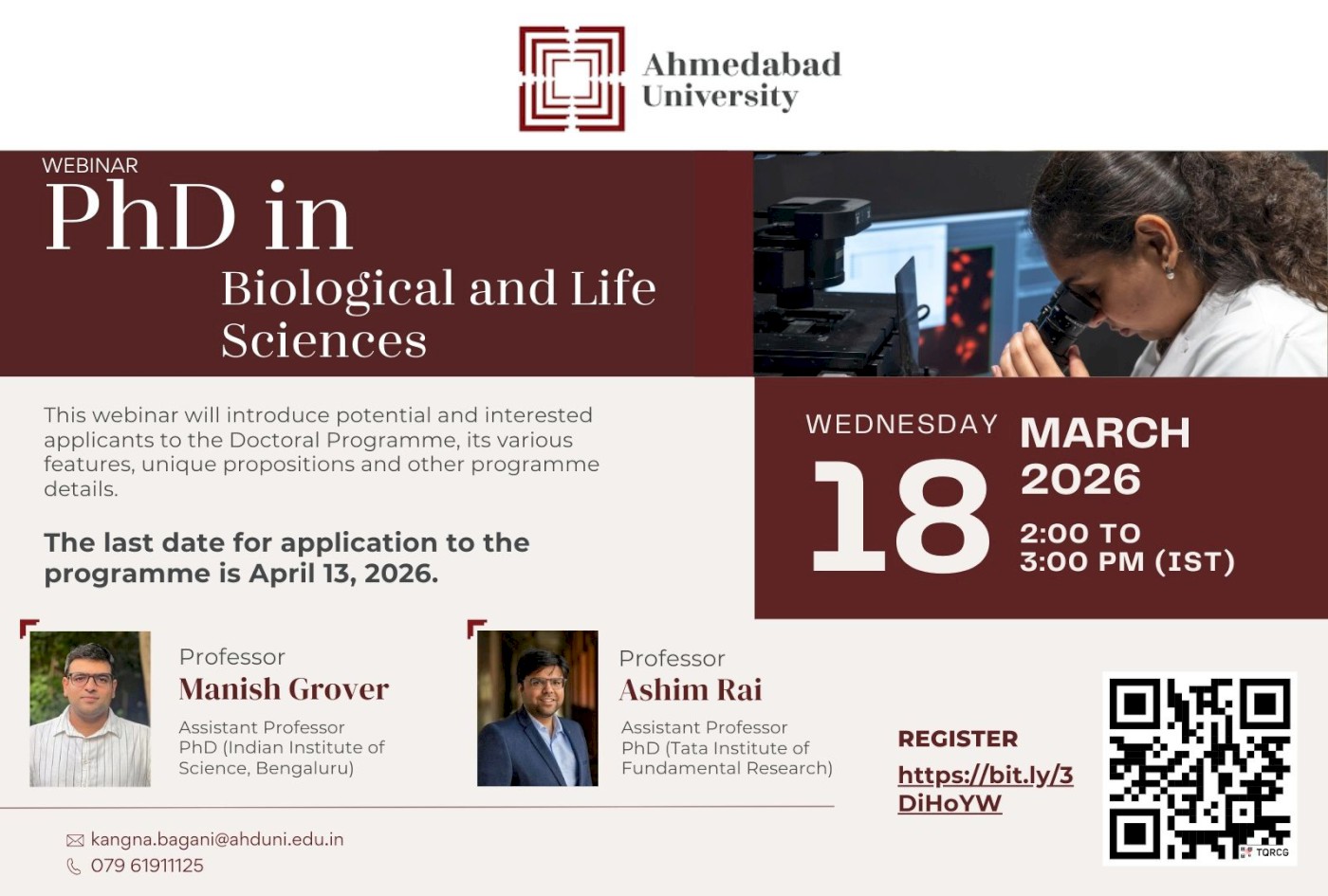 Ahmedabad University

WEBINAR
PhD in
Biological and Life Sciences

This webinar will introduce potential and interested applicants to the Doctoral Programme, its various features, unique propositions and other programme details.

The last date for application to the programme is April 13, 2026.

WEDNESDAY 18 MARCH 2026
2:00 TO 3:00 PM (IST)

Professor
Manish Grover
Assistant Professor
PhD (Indian Institute of Science, Bengaluru)

Professor
Ashim Rai
Assistant Professor
PhD (Tata Institute of Fundamental Research)

REGISTER
https://bit.ly/3DiHoYW

TQRCG

kangna.bagani@ahduni.edu.in
079 61911125